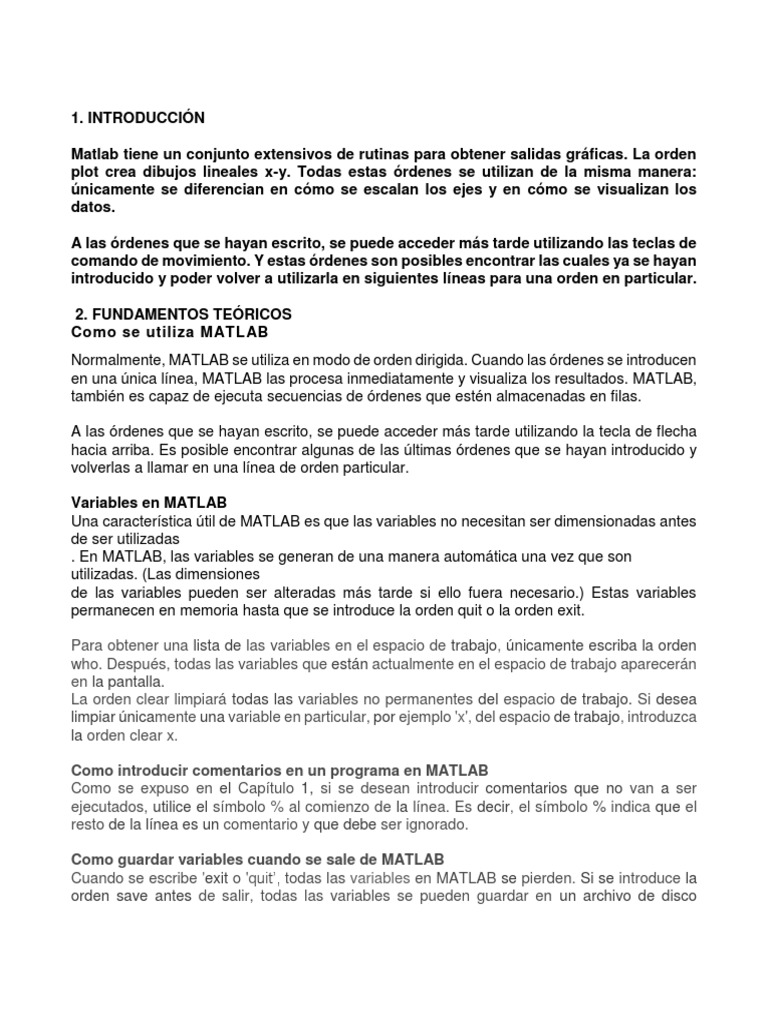 1. INTRODUCCIÓN

Matlab tiene un conjunto extensivos de rutinas para obtener salidas gráficas. La orden plot crea dibujos lineales x-y. Todas estas órdenes se utilizan de la misma manera: únicamente se diferencian en cómo se escalan los ejes y en cómo se visualizan los datos.

A las órdenes que se hayan escrito, se puede acceder más tarde utilizando las teclas de comando de movimiento. Y estas órdenes son posibles encontrar las cuales ya se hayan introducido y poder volver a utilizarla en siguientes líneas para una orden en particular.

2. FUNDAMENTOS TEÓRICOS
Como se utiliza MATLAB

Normalmente, MATLAB se utiliza en modo de orden dirigida. Cuando las órdenes se introducen en una única línea, MATLAB las procesa inmediatamente y visualiza los resultados. MATLAB, también es capaz de ejecuta secuencias de órdenes que estén almacenadas en filas.

A las órdenes que se hayan escrito, se puede acceder más tarde utilizando la tecla de flecha hacia arriba. Es posible encontrar algunas de las últimas órdenes que se hayan introducido y volverlas a llamar en una línea de orden particular.

Variables en MATLAB
Una característica útil de MATLAB es que las variables no necesitan ser dimensionadas antes de ser utilizadas
. En MATLAB, las variables se generan de una manera automática una vez que son utilizadas. (Las dimensiones
de las variables pueden ser alteradas más tarde si ello fuera necesario.) Estas variables permanecen en memoria hasta que se introduce la orden quit o la orden exit.

Para obtener una lista de las variables en el espacio de trabajo, únicamente escriba la orden who. Después, todas las variables que están actualmente en el espacio de trabajo aparecerán en la pantalla.
La orden clear limpiará todas las variables no permanentes del espacio de trabajo. Si desea limpiar únicamente una variable en particular, por ejemplo 'x', del espacio de trabajo, introduzca la orden clear x.

Como introducir comentarios en un programa en MATLAB
Como se expuso en el Capítulo 1, si se desean introducir comentarios que no van a ser ejecutados, utilice el símbolo % al comienzo de la línea. Es decir, el símbolo % indica que el resto de la línea es un comentario y que debe ser ignorado.

Como guardar variables cuando se sale de MATLAB
Cuando se escribe 'exit o 'quit', todas las variables en MATLAB se pierden. Si se introduce la orden save antes de salir, todas las variables se pueden guardar en un archivo de disco